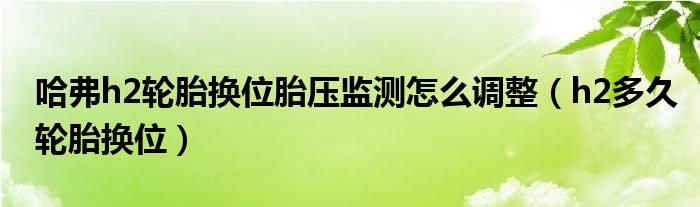 哈弗h2轮胎换位胎压监测怎么调整（h2多久轮胎换位）